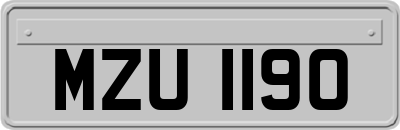 MZU 1190